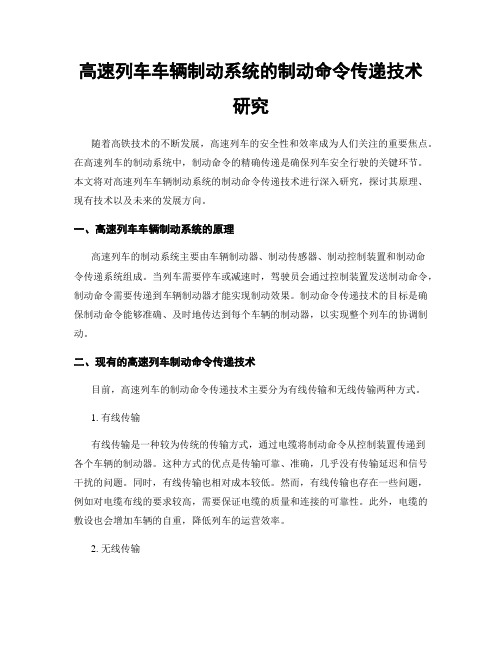 高速列车车辆制动系统的制动命令传递技术研究

随着高铁技术的不断发展，高速列车的安全性和效率成为人们关注的重要焦点。在高速列车的制动系统中，制动命令的精确传递是确保列车安全行驶的关键环节。本文将对高速列车车辆制动系统的制动命令传递技术进行深入研究，探讨其原理、现有技术以及未来的发展方向。

一、高速列车车辆制动系统的原理

高速列车的制动系统主要由车辆制动器、制动传感器、制动控制装置和制动命令传递系统组成。当列车需要停车或减速时，驾驶员会通过控制装置发送制动命令，制动命令需要传递到车辆制动器才能实现制动效果。制动命令传递技术的目标是确保制动命令能够准确、及时地传达到每个车辆的制动器，以实现整个列车的协调制动。

二、现有的高速列车制动命令传递技术

目前，高速列车的制动命令传递技术主要分为有线传输和无线传输两种方式。

1. 有线传输

有线传输是一种较为传统的传输方式，通过电缆将制动命令从控制装置传递到各个车辆的制动器。这种方式的优点是传输可靠、准确，几乎没有传输延迟和信号干扰的问题。同时，有线传输也相对成本较低。然而，有线传输也存在一些问题，例如对电缆布线的要求较高，需要保证电缆的质量和连接的可靠性。此外，电缆的敷设也会增加车辆的自重，降低列车的运营效率。

2. 无线传输